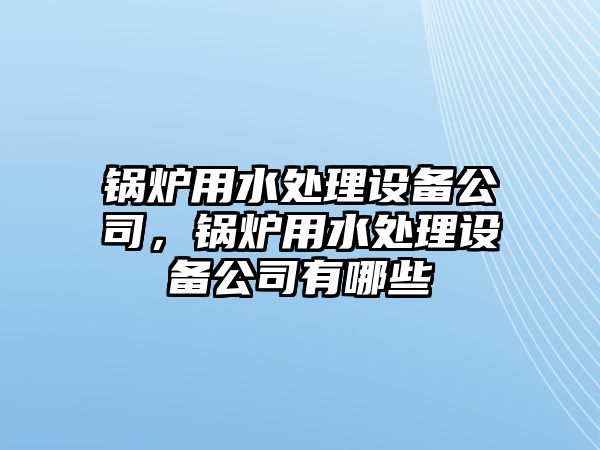 锅炉用水处理设备公司，锅炉用水处理设备公司有哪些